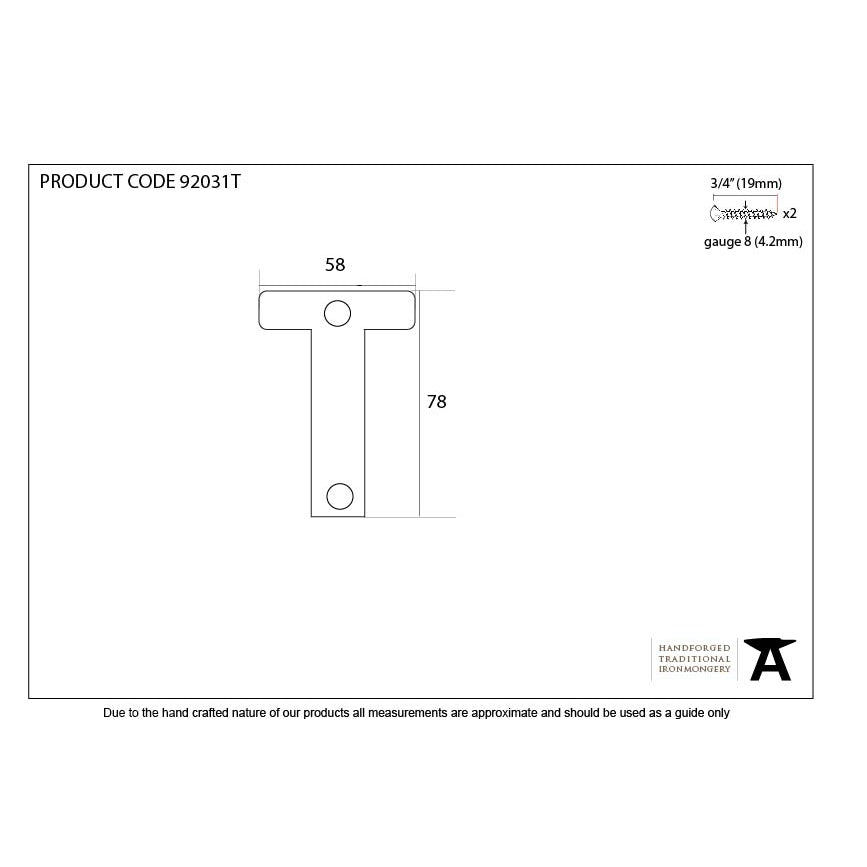 PRODUCT CODE 92031T

3/4" (19mm)

x2

gauge 8 (4.2mm)

58

78

HANDFORGED
TRADITIONAL
IRONMONGERY

Due to the hand crafted nature of our products all measurements are approximate and should be used as a guide only